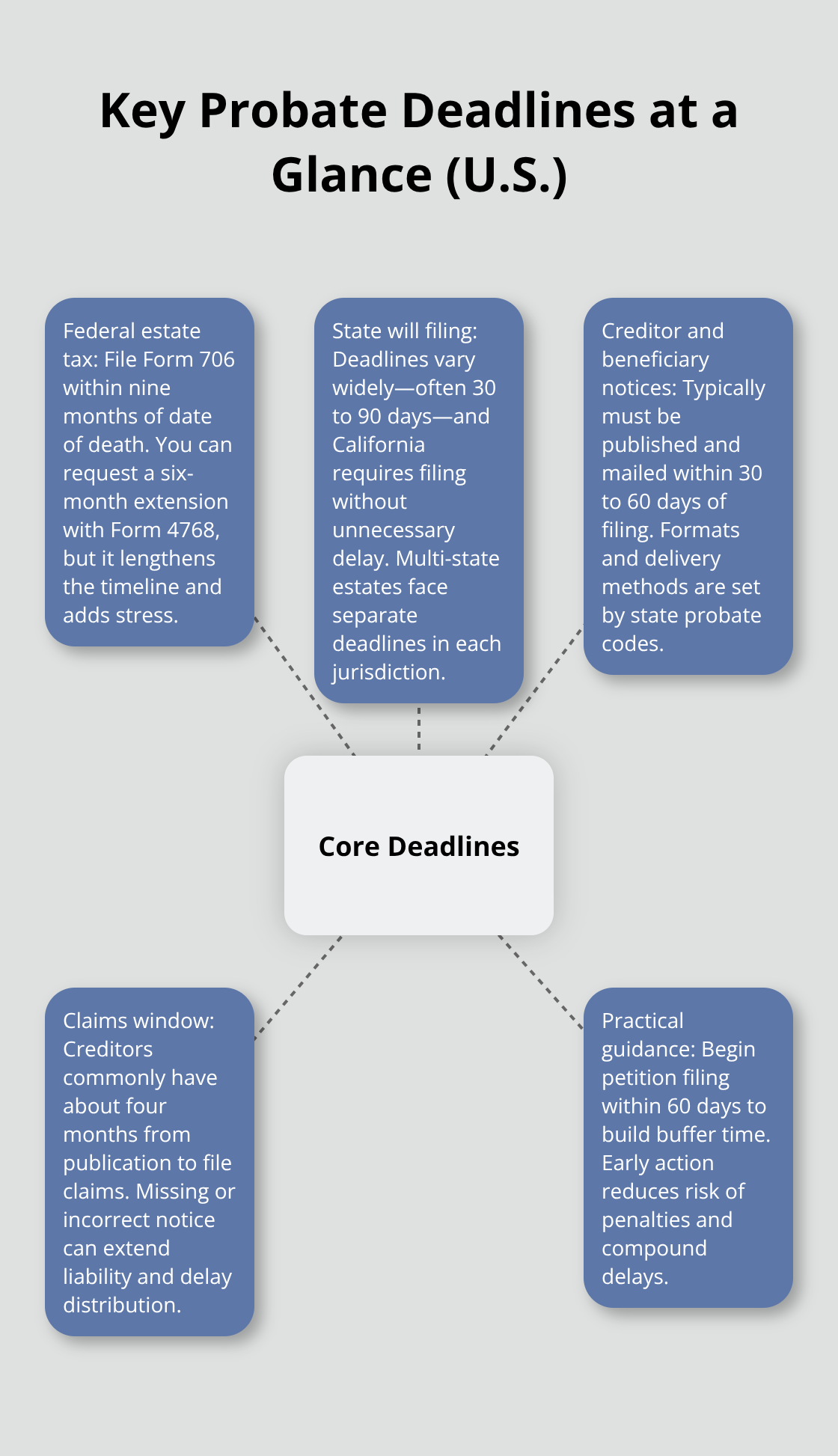 Key Probate Deadlines at a Glance (U.S.)

Federal estate tax: File Form 706 within nine months of date of death. You can request a six-month extension with Form 4768, but it lengthens the timeline and adds stress.

State will filing: Deadlines vary widely—often 30 to 90 days—and California requires filing without unnecessary delay. Multi-state estates face separate deadlines in each jurisdiction.

Creditor and beneficiary notices: Typically must be published and mailed within 30 to 60 days of filing. Formats and delivery methods are set by state probate codes.

Core Deadlines

Claims window: Creditors commonly have about four months from publication to file claims. Missing or incorrect notice can extend liability and delay distribution.

Practical guidance: Begin petition filing within 60 days to build buffer time. Early action reduces risk of penalties and compound delays.